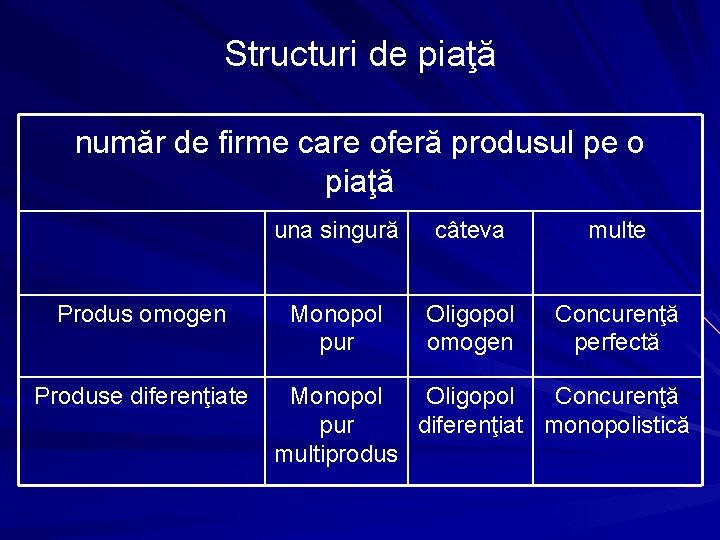 Structuri de piaţă

| număr de firme care oferă produsul pe o piaţă | | | |
|---|---|---|---|
| | una singură | câteva | multe |
| Produs omogen | Monopol pur | Oligopol omogen | Concurenţă perfectă |
| Produse diferenţiate | Monopol pur multiprodus | Oligopol diferenţiat | Concurenţă monopolistică |